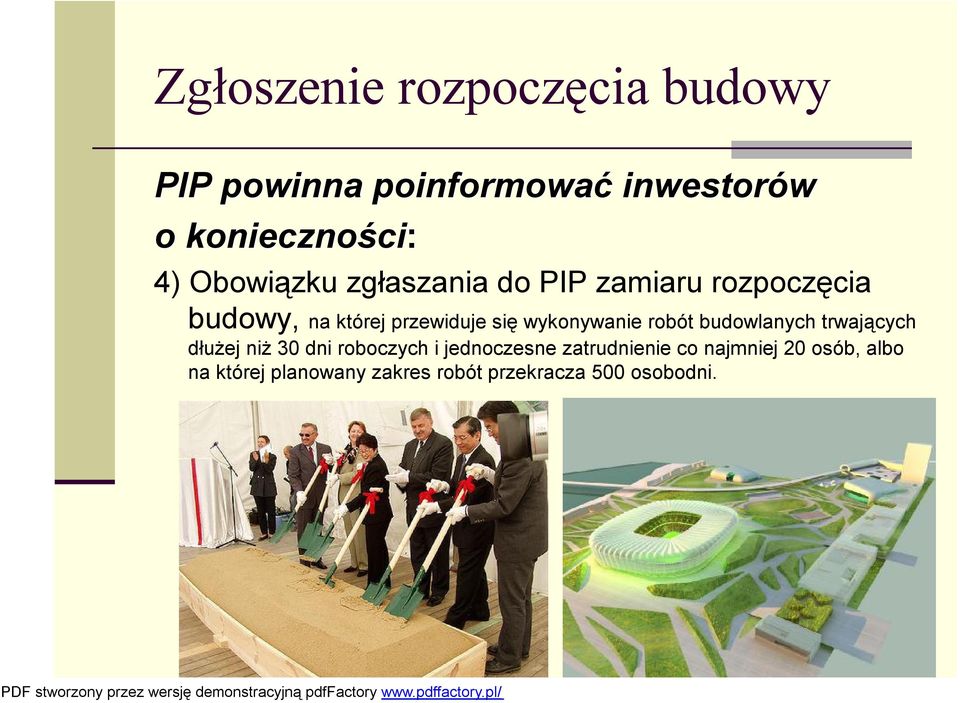 Zgłoszenie rozpoczęcia budowy

PIP powinna poinformować inwestorów o konieczności:

4) Obowiązku zgłaszania do PIP zamiaru rozpoczęcia budowy, na której przewiduje się wykonywanie robót budowlanych trwających dłużej niż 30 dni roboczych i jednoczesne zatrudnienie co najmniej 20 osób, albo na której planowany zakres robót przekracza 500 osobodni.

PDF stworzony przez wersję demonstracyjną pdfFactory www.pdffactory.pl/